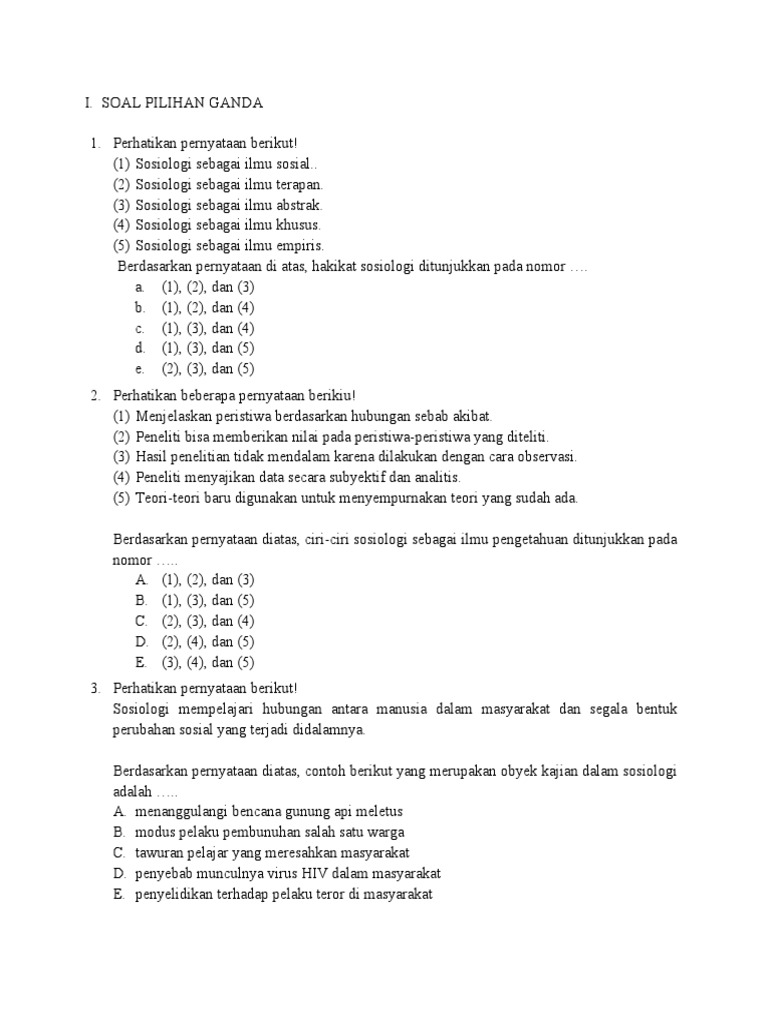 I. SOAL PILIHAN GANDA

1. Perhatikan pernyataan berikut!
(1) Sosiologi sebagai ilmu sosial..
(2) Sosiologi sebagai ilmu terapan.
(3) Sosiologi sebagai ilmu abstrak.
(4) Sosiologi sebagai ilmu khusus.
(5) Sosiologi sebagai ilmu empiris.
Berdasarkan pernyataan di atas, hakikat sosiologi ditunjukkan pada nomor ….
a. (1), (2), dan (3)
b. (1), (2), dan (4)
c. (1), (3), dan (4)
d. (1), (3), dan (5)
e. (2), (3), dan (5)

2. Perhatikan beberapa pernyataan berikiu!
(1) Menjelaskan peristiwa berdasarkan hubungan sebab akibat.
(2) Peneliti bisa memberikan nilai pada peristiwa-peristiwa yang diteliti.
(3) Hasil penelitian tidak mendalam karena dilakukan dengan cara observasi.
(4) Peneliti menyajikan data secara subyektif dan analitis.
(5) Teori-teori baru digunakan untuk menyempurnakan teori yang sudah ada.

Berdasarkan pernyataan diatas, ciri-ciri sosiologi sebagai ilmu pengetahuan ditunjukkan pada nomor …..
A. (1), (2), dan (3)
B. (1), (3), dan (5)
C. (2), (3), dan (4)
D. (2), (4), dan (5)
E. (3), (4), dan (5)

3. Perhatikan pernyataan berikut!
Sosiologi mempelajari hubungan antara manusia dalam masyarakat dan segala bentuk perubahan sosial yang terjadi didalamnya.

Berdasarkan pernyataan diatas, contoh berikut yang merupakan obyek kajian dalam sosiologi adalah …..
A. menanggulangi bencana gunung api meletus
B. modus pelaku pembunuhan salah satu warga
C. tawuran pelajar yang meresahkan masyarakat
D. penyebab munculnya virus HIV dalam masyarakat
E. penyelidikan terhadap pelaku teror di masyarakat